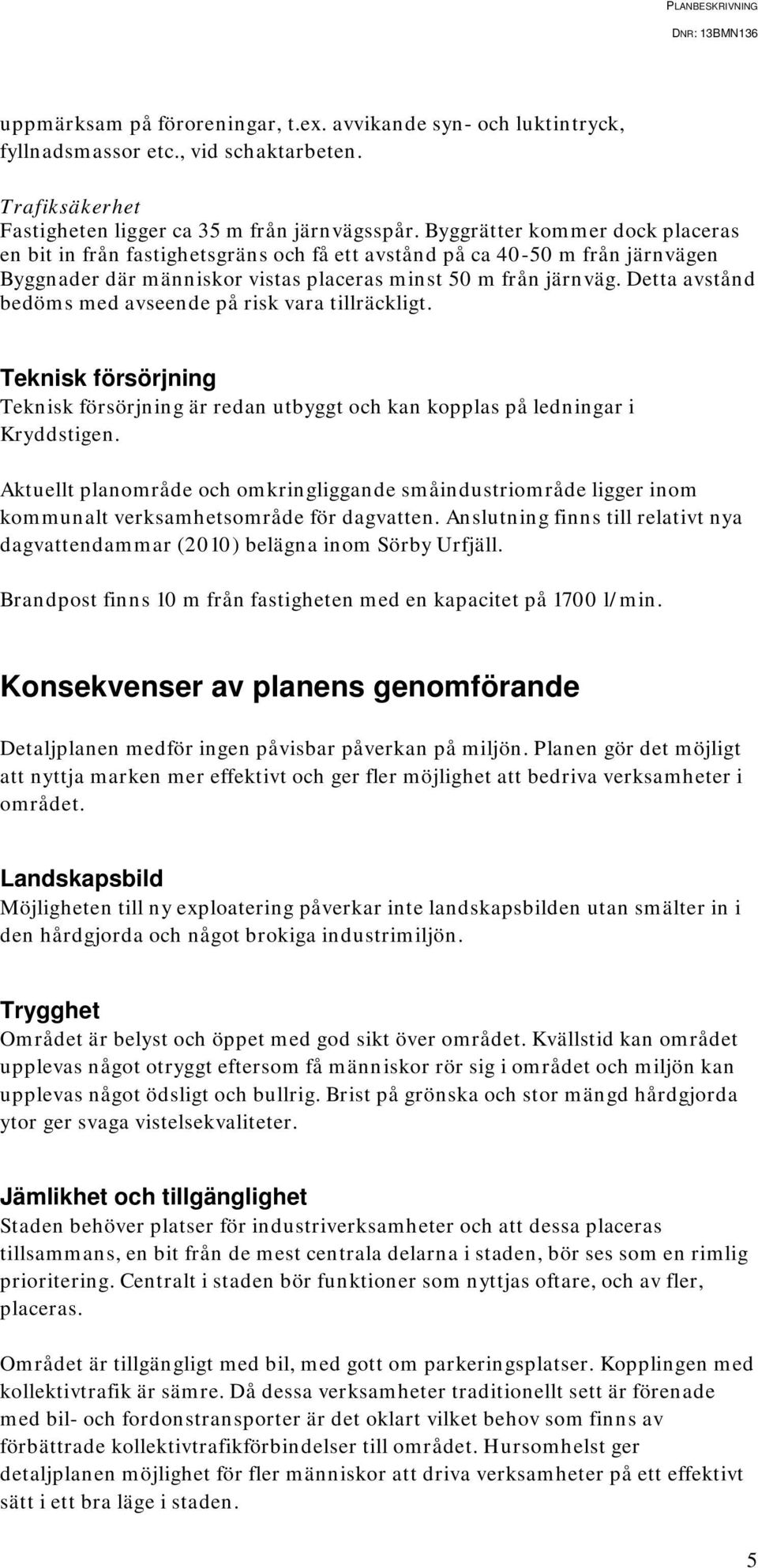 PLANBESKRIVNING
DNR: 13BMN136

uppmärksam på föroreningar, t.ex. avvikande syn- och luktintryck, fyllnadsmassor etc., vid schaktarbeten.

Trafiksäkerhet
Fastigheten ligger ca 35 m från järnvägsspår. Byggrätter kommer dock placeras en bit in från fastighetsgräns och få ett avstånd på ca 40-50 m från järnvägen Byggnader där människor vistas placeras minst 50 m från järnväg. Detta avstånd bedöms med avseende på risk vara tillräckligt.

Teknisk försörjning
Teknisk försörjning är redan utbyggt och kan kopplas på ledningar i Kryddstigen.

Aktuellt planområde och omkringliggande småindustriområde ligger inom kommunalt verksamhetsområde för dagvatten. Anslutning finns till relativt nya dagvattendammar (2010) belägna inom Sörby Urfjäll.

Brandpost finns 10 m från fastigheten med en kapacitet på 1700 l/min.

Konsekvenser av planens genomförande

Detaljplanen medför ingen påvisbar påverkan på miljön. Planen gör det möjligt att nyttja marken mer effektivt och ger fler möjlighet att bedriva verksamheter i området.

Landskapsbild
Möjligheten till ny exploatering påverkar inte landskapsbilden utan smälter in i den hårdgjorda och något brokiga industrimiljön.

Trygghet
Området är belyst och öppet med god sikt över området. Kvällstid kan området upplevas något otryggt eftersom få människor rör sig i området och miljön kan upplevas något ödsligt och bullrig. Brist på grönska och stor mängd hårdgjorda ytor ger svaga vistelsekvaliteter.

Jämlikhet och tillgänglighet
Staden behöver platser för industriverksamheter och att dessa placeras tillsammans, en bit från de mest centrala delarna i staden, bör ses som en rimlig prioritering. Centralt i staden bör funktioner som nyttjas oftare, och av fler, placeras.

Området är tillgängligt med bil, med gott om parkeringsplatser. Kopplingen med kollektivtrafik är sämre. Då dessa verksamheter traditionellt sett är förenade med bil- och fordonstransporter är det oklart vilket behov som finns av förbättrade kollektivtrafikförbindelser till området. Hursomhelst ger detaljplanen möjlighet för fler människor att driva verksamheter på ett effektivt sätt i ett bra läge i staden.

5